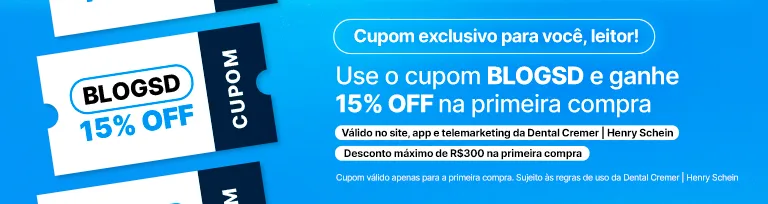 BLOGSD
15% OFF
CUPOM

Cupom exclusivo para você, leitor!

Use o cupom BLOGSD e ganhe 15% OFF na primeira compra

Válido no site, app e telemarketing da Dental Cremer | Henry Schein

Desconto máximo de R$300 na primeira compra

Cupom válido apenas para a primeira compra. Sujeito às regras de uso da Dental Cremer | Henry Schein